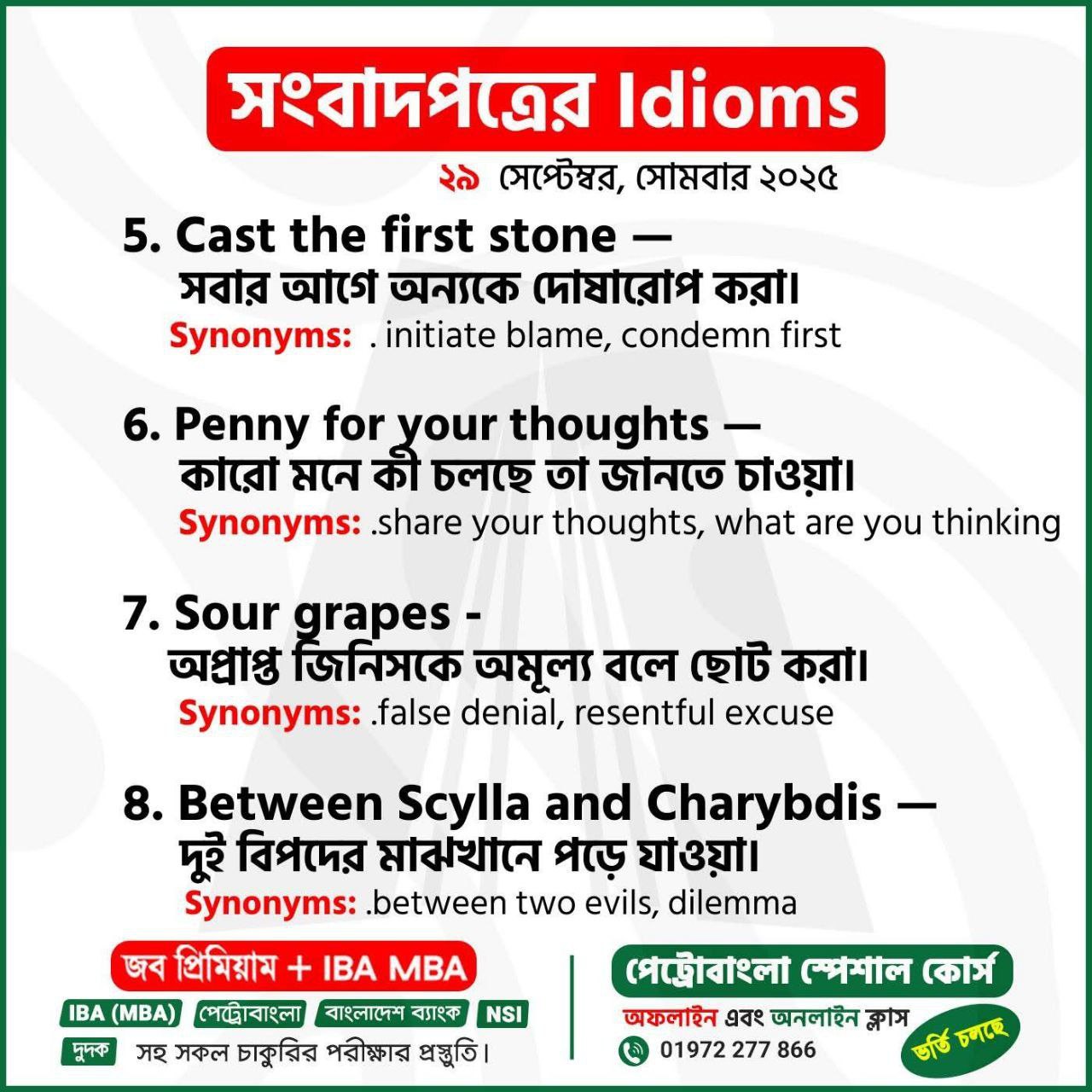 সংবাদপত্রের Idioms

২৯ সেপ্টেম্বর, সোমবার ২০২৫

5. Cast the first stone —
সবার আগে অন্যকে দোষারোপ করা।
Synonyms: . initiate blame, condemn first

6. Penny for your thoughts —
কারো মনে কী চলছে তা জানতে চাওয়া।
Synonyms: .share your thoughts, what are you thinking

7. Sour grapes -
অপ্রাপ্ত জিনিসকে অমূল্য বলে ছোট করা।
Synonyms: .false denial, resentful excuse

8. Between Scylla and Charybdis —
দুই বিপদের মাঝখানে পড়ে যাওয়া।
Synonyms: .between two evils, dilemma

জব প্রিমিয়াম + IBA MBA

IBA (MBA) পেট্রোবাংলা বাংলাদেশ ব্যাংক NSI

দুদক সহ সকল চাকুরির পরীক্ষার প্রস্তুতি।

পেট্রোবাংলা স্পেশাল কোর্স

অফলাইন এবং অনলাইন ক্লাস

01972 277 866

ভর্তি চলছে